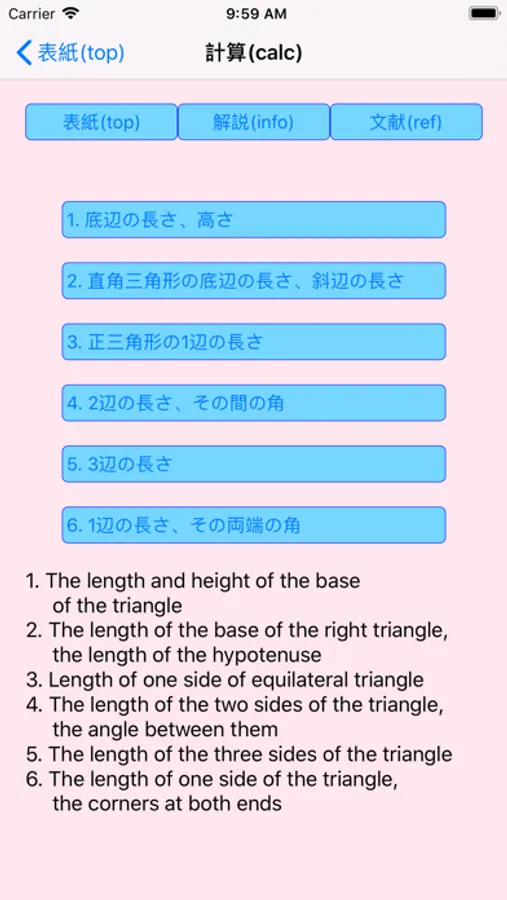 Carrier 9:59 AM

表紙(top) 計算(calc)

表紙(top) 解説(info) 文献(ref)

1. 底辺の長さ、高さ

2. 直角三角形の底辺の長さ、斜辺の長さ

3. 正三角形の1辺の長さ

4. 2辺の長さ、その間の角

5. 3辺の長さ

6. 1辺の長さ、その両端の角

1. The length and height of the base of the triangle
2. The length of the base of the right triangle, the length of the hypotenuse
3. Length of one side of equilateral triangle
4. The length of the two sides of the triangle, the angle between them
5. The length of the three sides of the triangle
6. The length of one side of the triangle, the corners at both ends